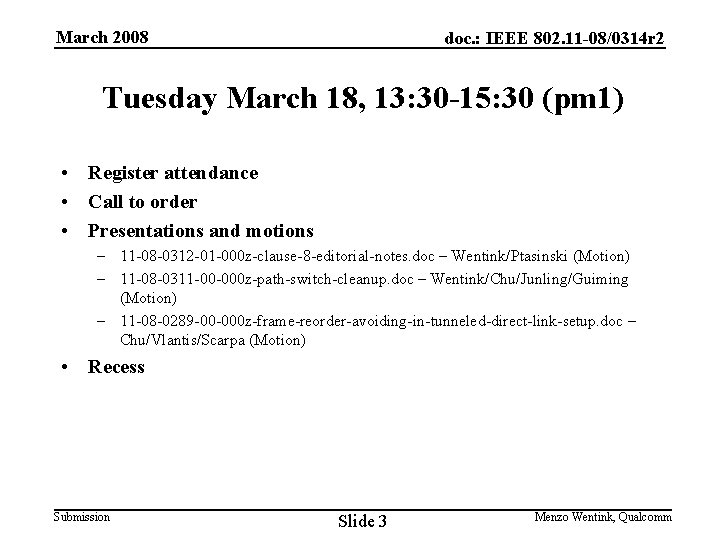 March 2008

doc.: IEEE 802.11-08/0314r2

Tuesday March 18, 13:30-15:30 (pm1)

• Register attendance
• Call to order
• Presentations and motions
  – 11-08-0312-01-000z-clause-8-editorial-notes.doc – Wentink/Ptasinski (Motion)
  – 11-08-0311-00-000z-path-switch-cleanup.doc – Wentink/Chu/Junling/Guiming (Motion)
  – 11-08-0289-00-000z-frame-reorder-avoiding-in-tunneled-direct-link-setup.doc – Chu/Vlantis/Scarpa (Motion)
• Recess

Submission

Slide 3

Menzo Wentink, Qualcomm